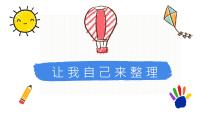 让我自己来整理